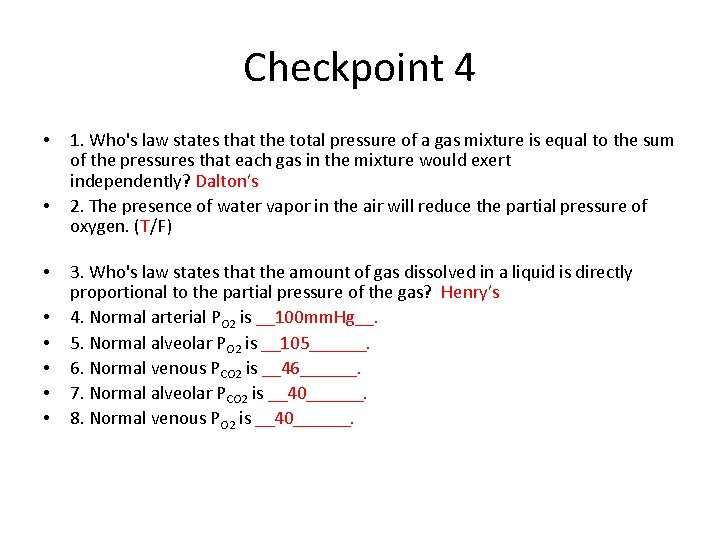 Checkpoint 4

• 1. Who's law states that the total pressure of a gas mixture is equal to the sum of the pressures that each gas in the mixture would exert independently? Dalton's

• 2. The presence of water vapor in the air will reduce the partial pressure of oxygen. (T/F)

• 3. Who's law states that the amount of gas dissolved in a liquid is directly proportional to the partial pressure of the gas? Henry's

• 4. Normal arterial $P_{O2}$ is __100mmHg__.

• 5. Normal alveolar $P_{O2}$ is __105______.

• 6. Normal venous $P_{CO2}$ is __46______.

• 7. Normal alveolar $P_{CO2}$ is __40______.

• 8. Normal venous $P_{O2}$ is __40______.